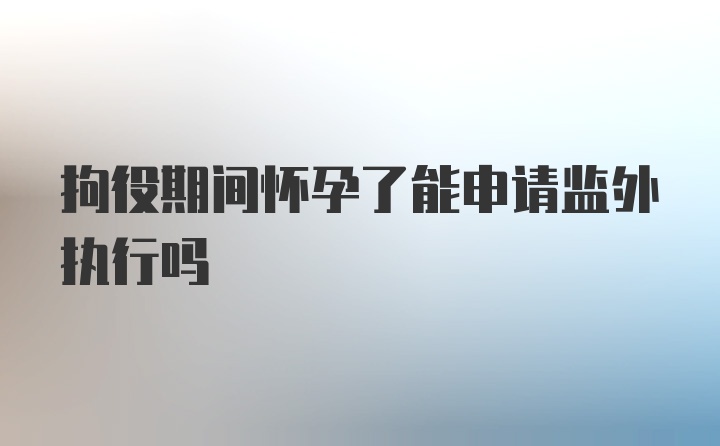 拘役期间怀孕了能申请监外执行吗